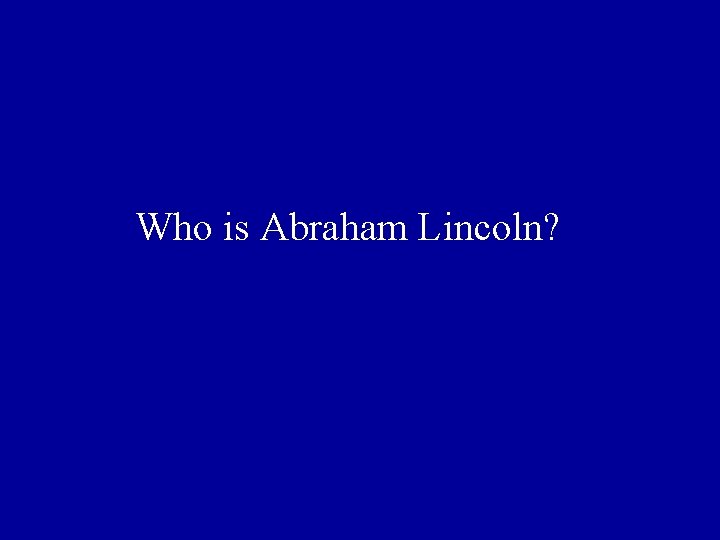 Who is Abraham Lincoln?